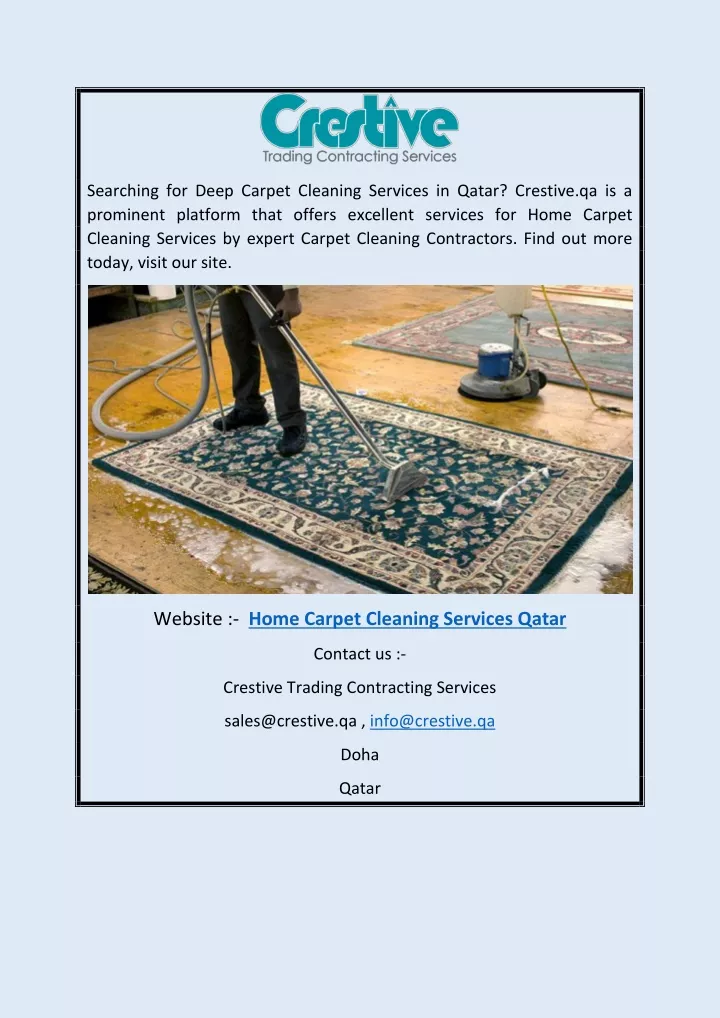 Crestive
Trading Contracting Services

Searching for Deep Carpet Cleaning Services in Qatar? Crestive.qa is a prominent platform that offers excellent services for Home Carpet Cleaning Services by expert Carpet Cleaning Contractors. Find out more today, visit our site.

Website :- Home Carpet Cleaning Services Qatar

Contact us :-

Crestive Trading Contracting Services

sales@crestive.qa , info@crestive.qa

Doha

Qatar